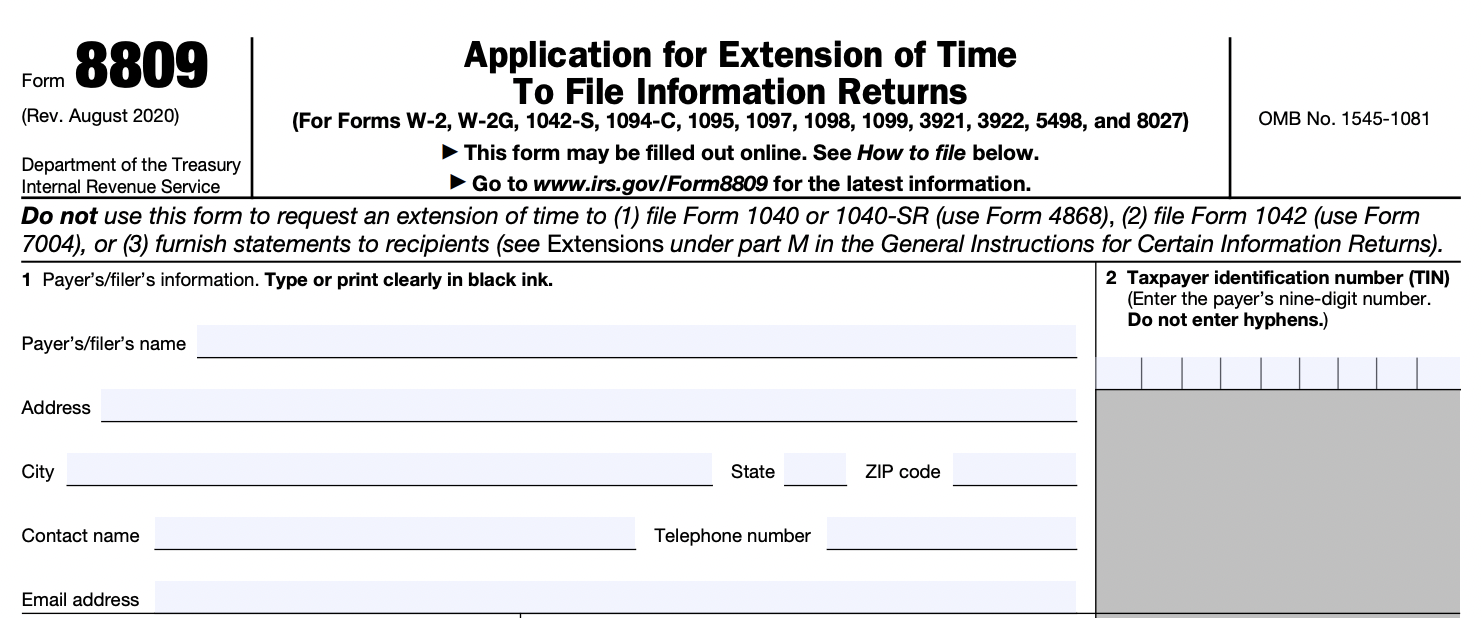 Form 8809

(Rev. August 2020)

Department of the Treasury
Internal Revenue Service

Application for Extension of Time
To File Information Returns

(For Forms W-2, W-2G, 1042-S, 1094-C, 1095, 1097, 1098, 1099, 3921, 3922, 5498, and 8027)

▶ This form may be filled out online. See How to file below.

▶ Go to www.irs.gov/Form8809 for the latest information.

OMB No. 1545-1081

Do not use this form to request an extension of time to (1) file Form 1040 or 1040-SR (use Form 4868), (2) file Form 1042 (use Form 7004), or (3) furnish statements to recipients (see Extensions under part M in the General Instructions for Certain Information Returns).

1 Payer's/filer's information. Type or print clearly in black ink.

Payer's/filer's name

Address

City

State

ZIP code

Contact name

Telephone number

Email address

2 Taxpayer identification number (TIN) (Enter the payer's nine-digit number. Do not enter hyphens.)